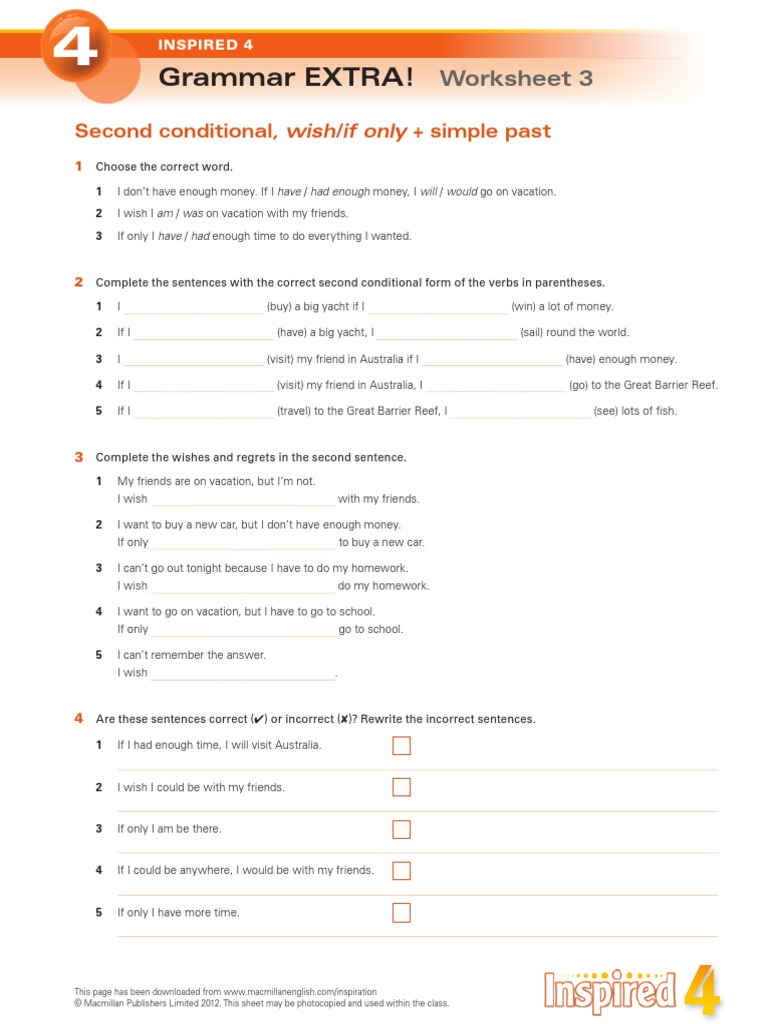 4

INSPIRED 4

Grammar EXTRA! Worksheet 3

Second conditional, wish/if only + simple past

1 Choose the correct word.

1 I don't have enough money. If I have / had enough money, I will / would go on vacation.

2 I wish I am / was on vacation with my friends.

3 If only I have / had enough time to do everything I wanted.

2 Complete the sentences with the correct second conditional form of the verbs in parentheses.

1 I ____________ (buy) a big yacht if I ____________ (win) a lot of money.

2 If I ____________ (have) a big yacht, I ____________ (sail) round the world.

3 I ____________ (visit) my friend in Australia if I ____________ (have) enough money.

4 If I ____________ (visit) my friend in Australia, I ____________ (go) to the Great Barrier Reef.

5 If I ____________ (travel) to the Great Barrier Reef, I ____________ (see) lots of fish.

3 Complete the wishes and regrets in the second sentence.

1 My friends are on vacation, but I'm not.
I wish ____________ with my friends.

2 I want to buy a new car, but I don't have enough money.
If only ____________ to buy a new car.

3 I can't go out tonight because I have to do my homework.
I wish ____________ do my homework.

4 I want to go on vacation, but I have to go to school.
If only ____________ go to school.

5 I can't remember the answer.
I wish ____________.

4 Are these sentences correct (✔) or incorrect (✘)? Rewrite the incorrect sentences.

1 If I had enough time, I will visit Australia.

2 I wish I could be with my friends.

3 If only I am be there.

4 If I could be anywhere, I would be with my friends.

5 If only I have more time.

This page has been downloaded from www.macmillanenglish.com/inspiration
© Macmillan Publishers Limited 2012. This sheet may be photocopied and used within the class.

Inspired 4